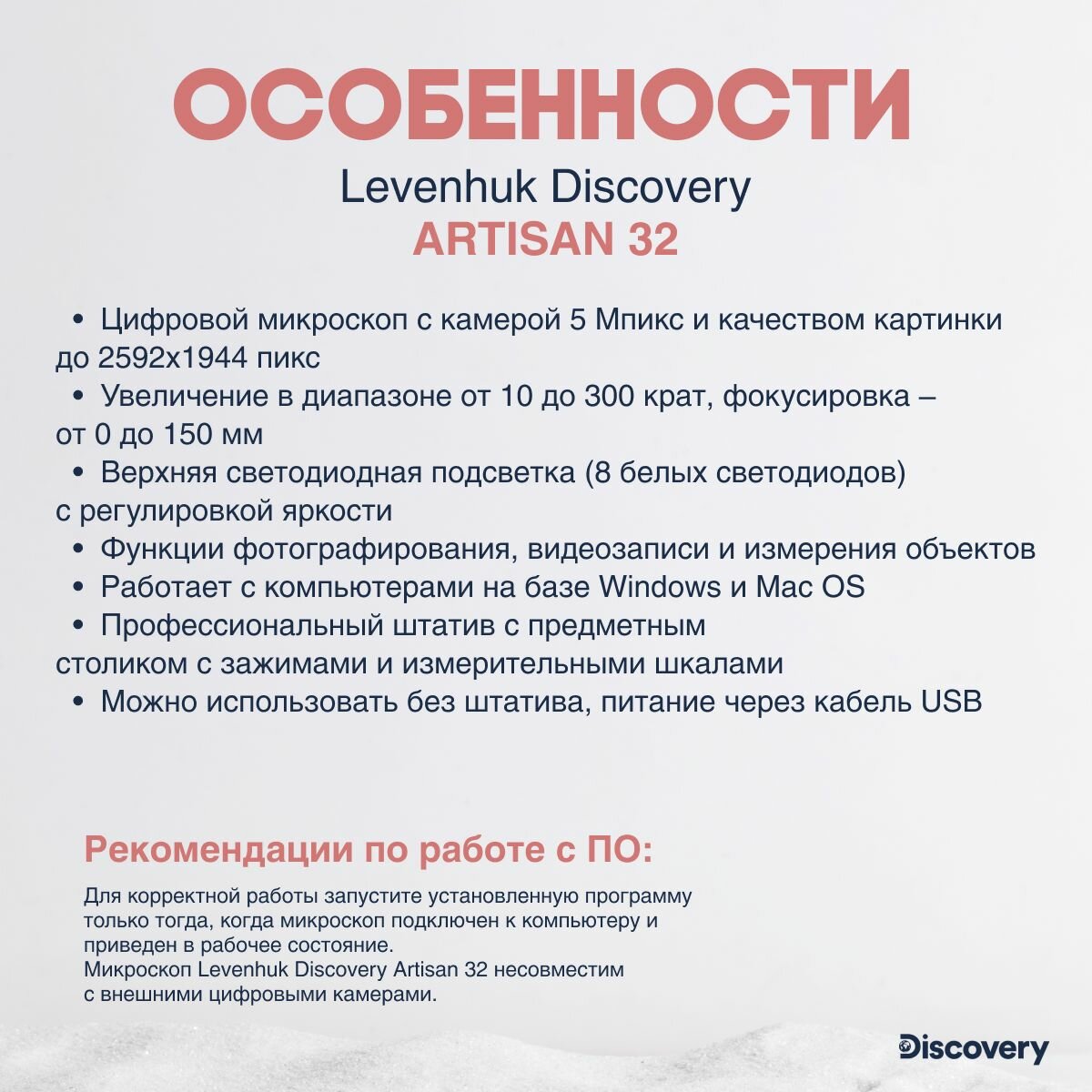 ОСОБЕННОСТИ
Levenhuk Discovery
ARTISAN 32

• Цифровой микроскоп с камерой 5 Мпикс и качеством картинки до 2592x1944 пикс
• Увеличение в диапазоне от 10 до 300 крат, фокусировка – от 0 до 150 мм
• Верхняя светодиодная подсветка (8 белых светодиодов) с регулировкой яркости
• Функции фотографирования, видеозаписи и измерения объектов
• Работает с компьютерами на базе Windows и Mac OS
• Профессиональный штатив с предметным столиком с зажимами и измерительными шкалами
• Можно использовать без штатива, питание через кабель USB

Рекомендации по работе с ПО:

Для корректной работы запустите установленную программу только тогда, когда микроскоп подключен к компьютеру и приведен в рабочее состояние.
Микроскоп Levenhuk Discovery Artisan 32 несовместим с внешними цифровыми камерами.

Discovery